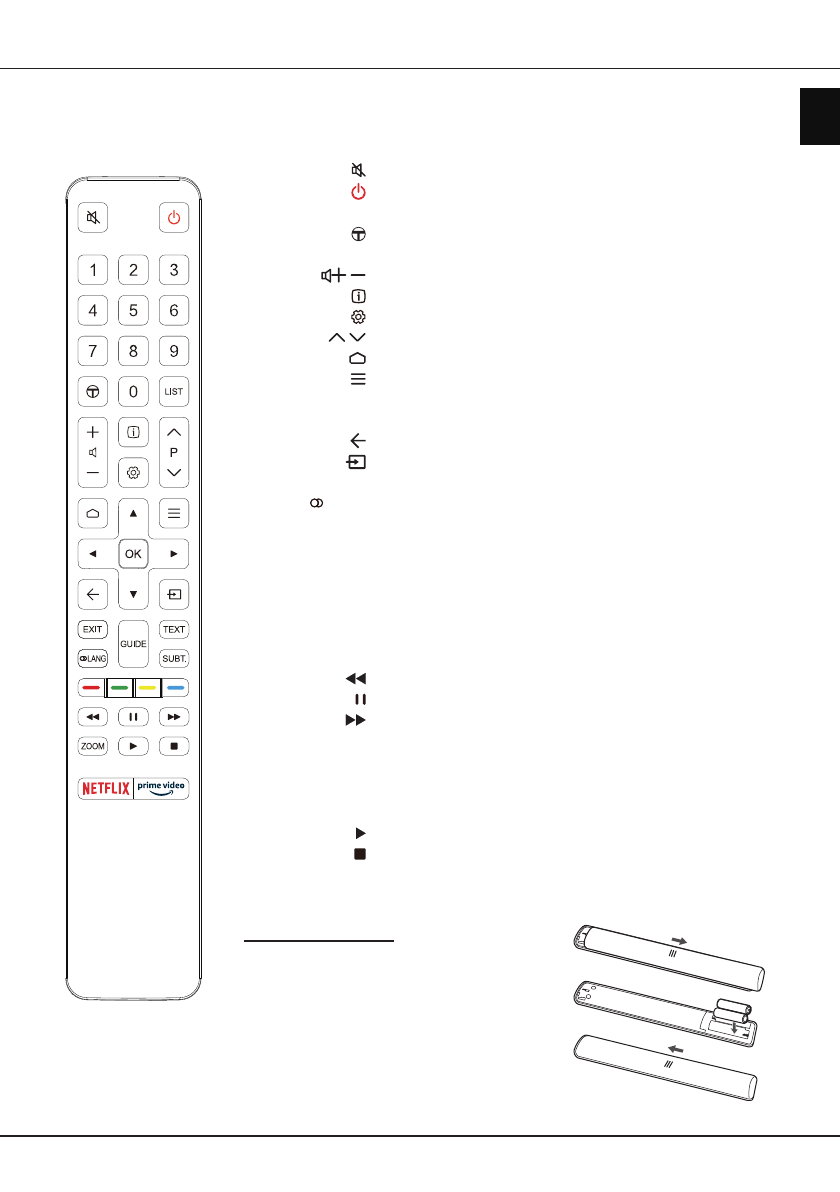 1 2 3
4 5 6
7 8 9
0 LIST
P
OK
EXIT GUIDE TEXT
LANG SUBT.
ZOOM
NETFLIX prime video